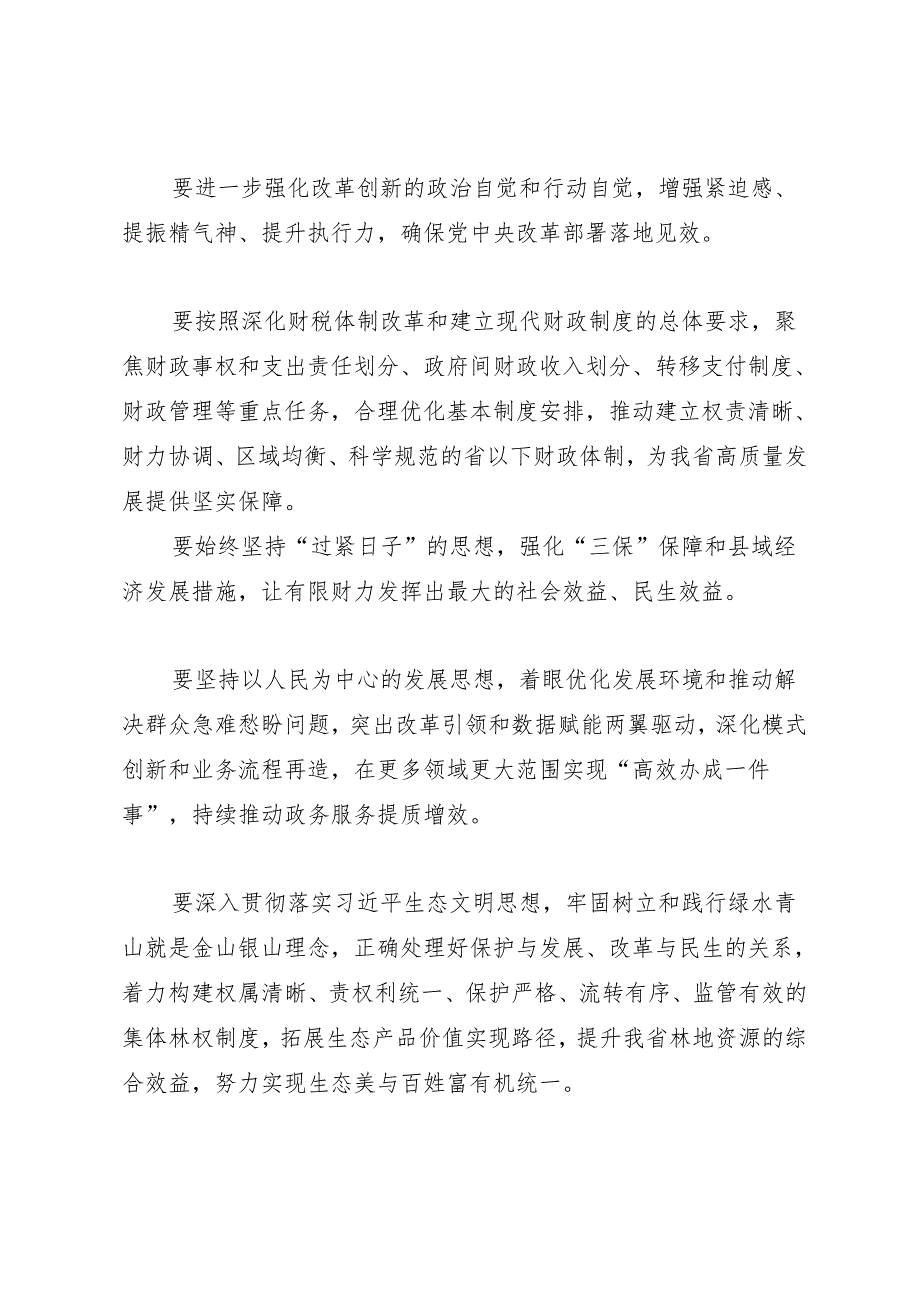 要进一步强化改革创新的政治自觉和行动自觉，增强紧迫感、提振精气神、提升执行力，确保党中央改革部署落地见效。

要按照深化财税体制改革和建立现代财政制度的总体要求，聚焦财政事权和支出责任划分、政府间财政收入划分、转移支付制度、财政管理等重点任务，合理优化基本制度安排，推动建立权责清晰、财力协调、区域均衡、科学规范的省以下财政体制，为我省高质量发展提供坚实保障。

要始终坚持“过紧日子”的思想，强化“三保”保障和县域经济发展措施，让有限财力发挥出最大的社会效益、民生效益。

要坚持以人民为中心的发展思想，着眼优化发展环境和推动解决群众急难愁盼问题，突出改革引领和数据赋能两翼驱动，深化模式创新和业务流程再造，在更多领域更大范围实现“高效办成一件事”，持续推动政务服务提质增效。

要深入贯彻落实习近平生态文明思想，牢固树立和践行绿水青山就是金山银山理念，正确处理好保护与发展、改革与民生的关系，着力构建权属清晰、责权利统一、保护严格、流转有序、监管有效的集体林权制度，拓展生态产品价值实现路径，提升我省林地资源的综合效益，努力实现生态美与百姓富有机统一。